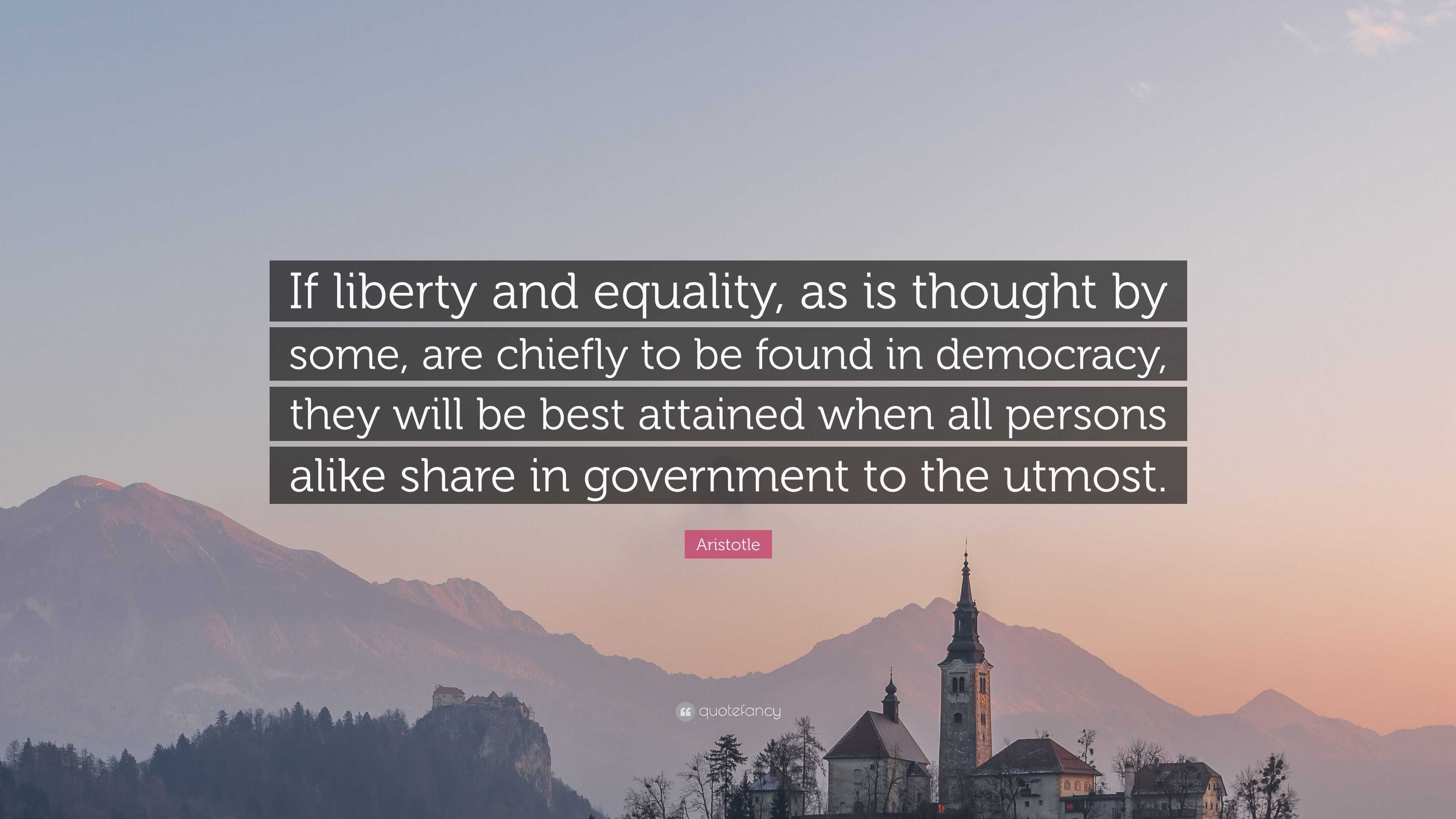 If liberty and equality, as is thought by some, are chiefly to be found in democracy, they will be best attained when all persons alike share in government to the utmost.

Aristotle

quotefancy